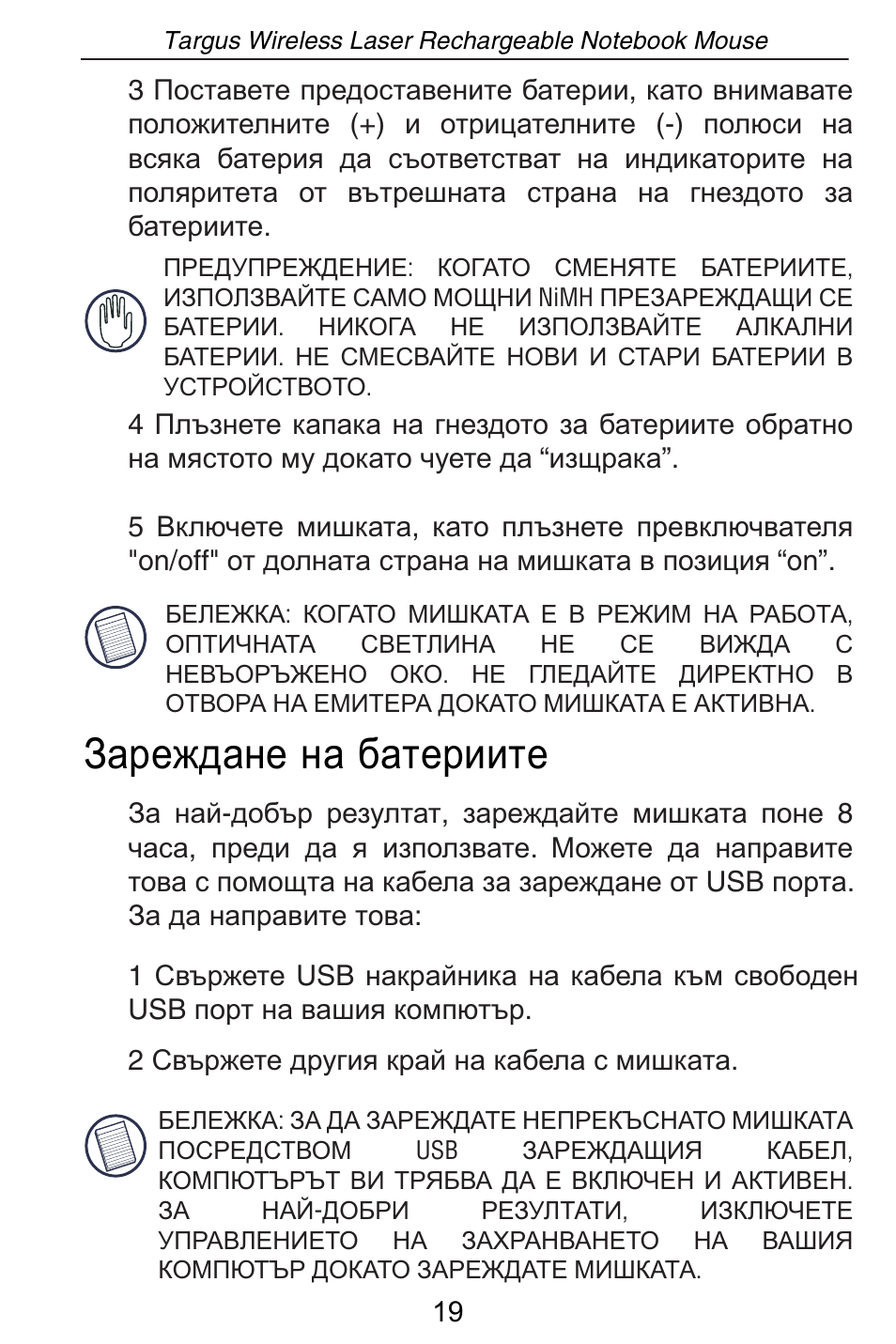 Targus Wireless Laser Rechargeable Notebook Mouse

3 Поставете предоставените батерии, като внимавате положителните (+) и отрицателните (-) полюси на всяка батерия да съответстват на индикаторите на поляритета от вътрешната страна на гнездото за батериите.

ПРЕДУПРЕЖДЕНИЕ: КОГАТО СМЕНЯТЕ БАТЕРИИТЕ, ИЗПОЛЗВАЙТЕ САМО МОЩНИ NiMH ПРЕЗАРЕЖДАЩИ СЕ БАТЕРИИ. НИКОГА НЕ ИЗПОЛЗВАЙТЕ АЛКАЛНИ БАТЕРИИ. НЕ СМЕСВАЙТЕ НОВИ И СТАРИ БАТЕРИИ В УСТРОЙСТВОТО.

4 Плъзнете капака на гнездото за батериите обратно на мястото му докато чуете да “изщрака”.

5 Включете мишката, като плъзнете превключвателя "on/off" от долната страна на мишката в позиция “on”.

БЕЛЕЖКА: КОГАТО МИШКАТА Е В РЕЖИМ НА РАБОТА, ОПТИЧНАТА СВЕТЛИНА НЕ СЕ ВИЖДА С НЕВЪОРЪЖЕНО ОКО. НЕ ГЛЕДАЙТЕ ДИРЕКТНО В ОТВОРА НА ЕМИТЕРА ДОКАТО МИШКАТА Е АКТИВНА.

Зареждане на батериите

За най-добър резултат, зареждайте мишката поне 8 часа, преди да я използвате. Можете да направите това с помощта на кабела за зареждане от USB порта. За да направите това:

1 Свържете USB накрайника на кабела към свободен USB порт на вашия компютър.

2 Свържете другия край на кабела с мишката.

БЕЛЕЖКА: ЗА ДА ЗАРЕЖДАТЕ НЕПРЕКЪСНАТО МИШКАТА ПОСРЕДСТВОМ USB ЗАРЕЖДАЩИЯ КАБЕЛ, КОМПЮТЪРЪТ ВИ ТРЯБВА ДА Е ВКЛЮЧЕН И АКТИВЕН. ЗА НАЙ-ДОБРИ РЕЗУЛТАТИ, ИЗКЛЮЧЕТЕ УПРАВЛЕНИЕТО НА ЗАХРАНВАНЕТО НА ВАШИЯ КОМПЮТЪР ДОКАТО ЗАРЕЖДАТЕ МИШКАТА.

19